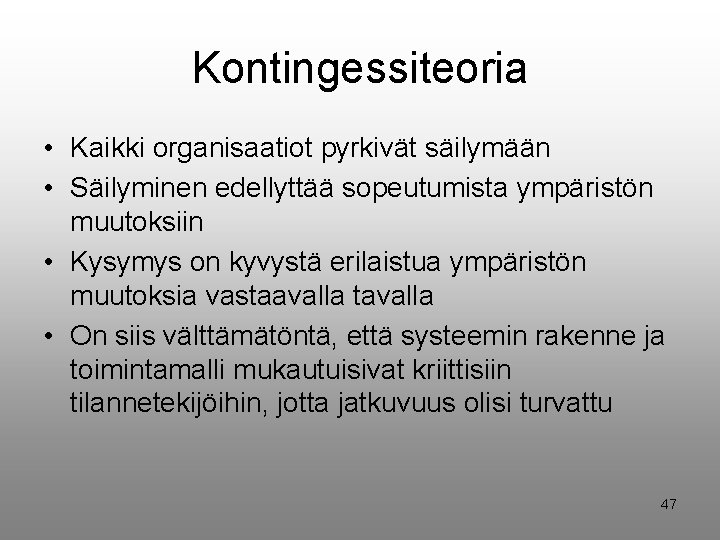 Kontingessiteoria

• Kaikki organisaatiot pyrkivät säilymään
• Säilyminen edellyttää sopeutumista ympäristön muutoksiin
• Kysymys on kyvystä erilaistua ympäristön muutoksia vastaavalla tavalla
• On siis välttämätöntä, että systeemin rakenne ja toimintamalli mukautuisivat kriittisiin tilannetekijöihin, jotta jatkuvuus olisi turvattu

47